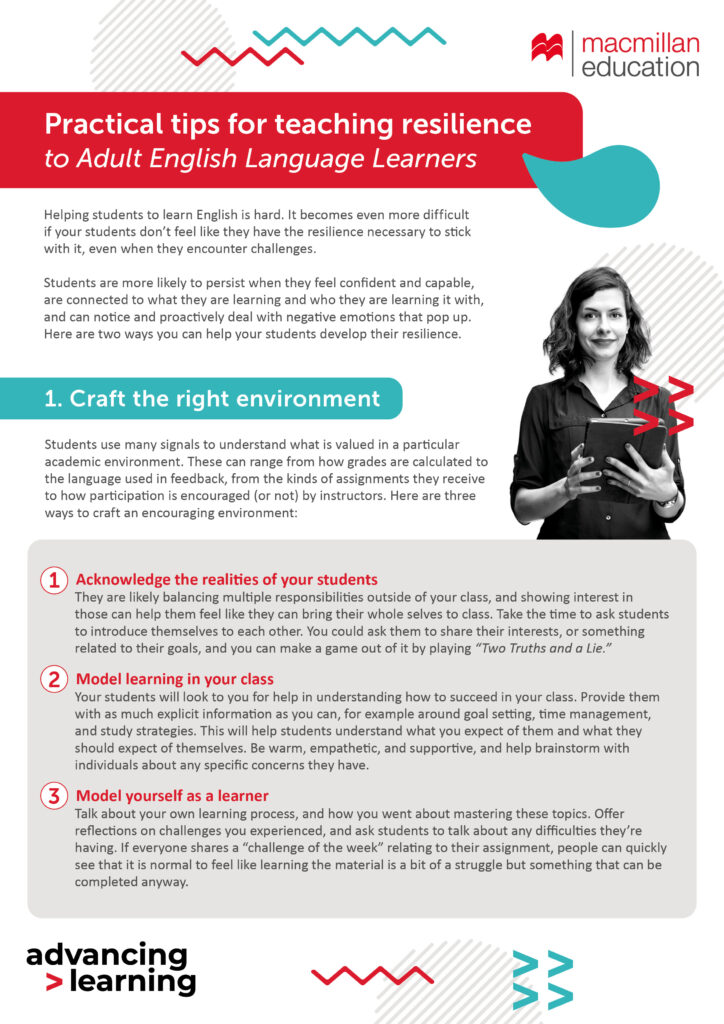 macmillan education

Practical tips for teaching resilience to Adult English Language Learners

Helping students to learn English is hard. It becomes even more difficult if your students don't feel like they have the resilience necessary to stick with it, even when they encounter challenges.

Students are more likely to persist when they feel confident and capable, are connected to what they are learning and who they are learning it with, and can notice and proactively deal with negative emotions that pop up. Here are two ways you can help your students develop their resilience.

1. Craft the right environment

Students use many signals to understand what is valued in a particular academic environment. These can range from how grades are calculated to the language used in feedback, from the kinds of assignments they receive to how participation is encouraged (or not) by instructors. Here are three ways to craft an encouraging environment:

1 Acknowledge the realities of your students
They are likely balancing multiple responsibilities outside of your class, and showing interest in those can help them feel like they can bring their whole selves to class. Take the time to ask students to introduce themselves to each other. You could ask them to share their interests, or something related to their goals, and you can make a game out of it by playing "Two Truths and a Lie."

2 Model learning in your class
Your students will look to you for help in understanding how to succeed in your class. Provide them with as much explicit information as you can, for example around goal setting, time management, and study strategies. This will help students understand what you expect of them and what they should expect of themselves. Be warm, empathetic, and supportive, and help brainstorm with individuals about any specific concerns they have.

3 Model yourself as a learner
Talk about your own learning process, and how you went about mastering these topics. Offer reflections on challenges you experienced, and ask students to talk about any difficulties they're having. If everyone shares a "challenge of the week" relating to their assignment, people can quickly see that it is normal to feel like learning the material is a bit of a struggle but something that can be completed anyway.

advancing
> learning